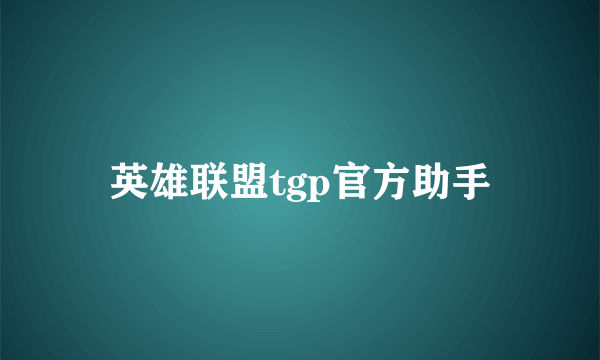 英雄联盟tgp官方助手